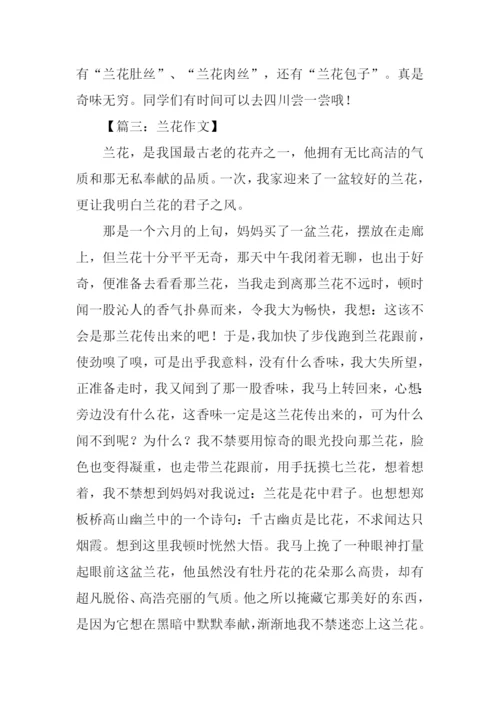 有“兰花肚丝”、“兰花肉丝”，还有“兰花包子”。真是奇味无穷。同学们有时间可以去四川尝一尝哦！

【篇三：兰花作文】

兰花，是我国最古老的花卉之一，他拥有无比高洁的气质和那无私奉献的品质。一次，我家迎来了一盆较好的兰花，更让我明白兰花的君子之风。

那是一个六月的上旬，妈妈买了一盆兰花，摆放在走廊上，但兰花十分平平无奇，那天中午我闭着无聊，也出于好奇，便准备去看看那兰花，当我走到离那兰花不远时，顿时闻一股沁人的香气扑鼻而来，令我大为畅快，我想：这该不会是那兰花传出来的吧！于是，我加快了步伐跑到兰花跟前，使劲嗅了嗅，可是出乎我意料，没有什么香味，我大失所望，正准备走时，我又闻到了那一股香味，我马上转回来，心想：旁边没有什么花，这香味一定是这兰花传出来的，可为什么闻不到呢？为什么？我不禁要用惊奇的眼光投向那兰花，脸色也变得凝重，也走带兰花跟前，用手抚摸七兰花，想着想着，我不禁想到妈妈对我说过：兰花是花中君子。也想想郑板桥高山幽兰中的一个诗句：千古幽贞是比花，不求闻达只烟霞。想到这里我顿时恍然大悟。我马上挽了一种眼神打量起眼前这盆兰花，他虽然没有牡丹花的花朵那么高贵，却有超凡脱俗、高浩亮丽的气质。他之所以掩藏它那美好的东西，是因为它想在黑暗中默默奉献，渐渐地我不禁迷恋上这兰花。